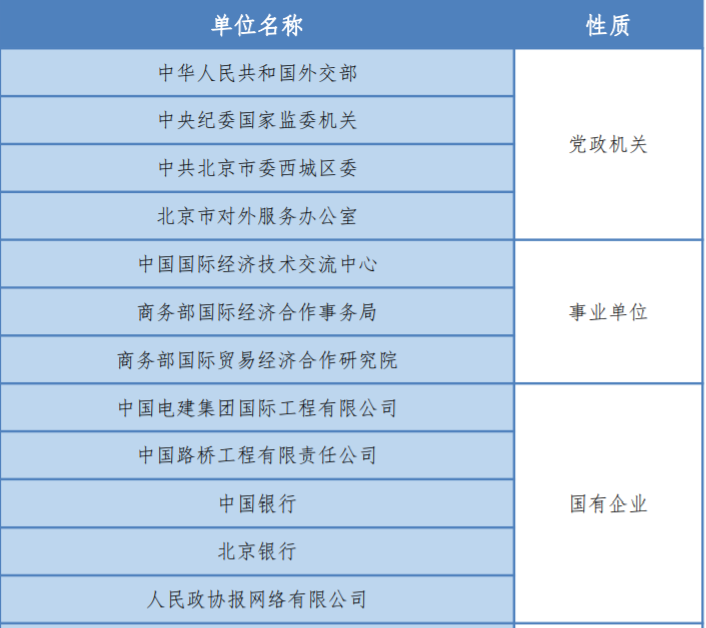 | 单位名称 | 性质 |
|---|---|
| 中华人民共和国外交部 | 党政机关 |
| 中央纪委国家监委机关 | |
| 中共北京市委西城区委 | |
| 北京市对外服务办公室 | |
| 中国国际经济技术交流中心 | 事业单位 |
| 商务部国际经济合作事务局 | |
| 商务部国际贸易经济合作研究院 | |
| 中国电建集团国际工程有限公司 | 国有企业 |
| 中国路桥工程有限责任公司 | |
| 中国银行 | |
| 北京银行 | |
| 人民政协报网络有限公司 | |